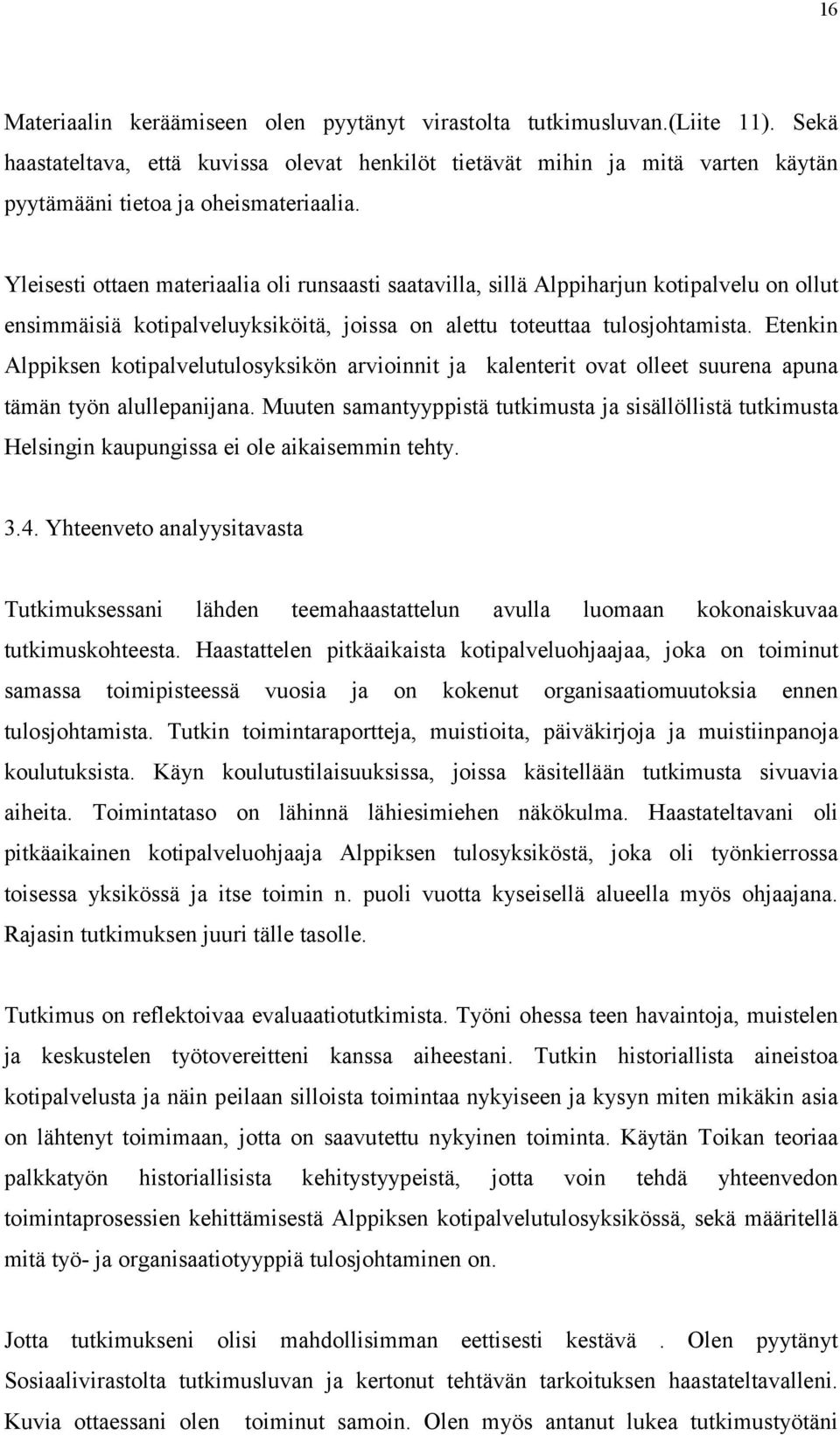 16

Materiaalin keräämiseen olen pyytänyt virastolta tutkimusluvan.(Liite 11). Sekä haastateltava, että kuvissa olevat henkilöt tietävät mihin ja mitä varten käytän pyytämääni tietoa ja oheismateriaalia.

Yleisesti ottaen materiaalia oli runsaasti saatavilla, sillä Alppiharjun kotipalvelu on ollut ensimmäisiä kotipalveluyksiköitä, joissa on alettu toteuttaa tulosjohtamista. Etenkin Alppiksen kotipalvelutulosyksikön arvioinnit ja kalenterit ovat olleet suurena apuna tämän työn alullepanijana. Muuten samantyyppistä tutkimusta ja sisällöllistä tutkimusta Helsingin kaupungissa ei ole aikaisemmin tehty.

3.4. Yhteenveto analyysitavasta

Tutkimuksessani lähden teemahaastattelun avulla luomaan kokonaiskuvaa tutkimuskohteesta. Haastattelen pitkäaikaista kotipalveluohjaajaa, joka on toiminut samassa toimipisteessä vuosia ja on kokenut organisaatiomuutoksia ennen tulosjohtamista. Tutkin toimintaraportteja, muistioita, päiväkirjoja ja muistiinpanoja koulutuksista. Käyn koulutustilaisuuksissa, joissa käsitellään tutkimusta sivuavia aiheita. Toimintataso on lähinnä lähiesimiehen näkökulma. Haastateltavani oli pitkäaikainen kotipalveluohjaaja Alppiksen tulosyksiköstä, joka oli työnkierrossa toisessa yksikössä ja itse toimin n. puoli vuotta kyseisellä alueella myös ohjaajana. Rajasin tutkimuksen juuri tälle tasolle.

Tutkimus on reflektoivaa evaluaatiotutkimista. Työni ohessa teen havaintoja, muistelen ja keskustelen työtovereitteni kanssa aiheestani. Tutkin historiallista aineistoa kotipalvelusta ja näin peilaan silloista toimintaa nykyiseen ja kysyn miten mikäkin asia on lähtenyt toimimaan, jotta on saavutettu nykyinen toiminta. Käytän Toikan teoriaa palkkatyön historiallisista kehitystyypeistä, jotta voin tehdä yhteenvedon toimintaprosessien kehittämisestä Alppiksen kotipalvelutulosyksikössä, sekä määritellä mitä työ- ja organisaatiotyyppiä tulosjohtaminen on.

Jotta tutkimukseni olisi mahdollisimman eettisesti kestävä . Olen pyytänyt Sosiaalivirastolta tutkimusluvan ja kertonut tehtävän tarkoituksen haastateltavalleni. Kuvia ottaessani olen toiminut samoin. Olen myös antanut lukea tutkimustyötäni